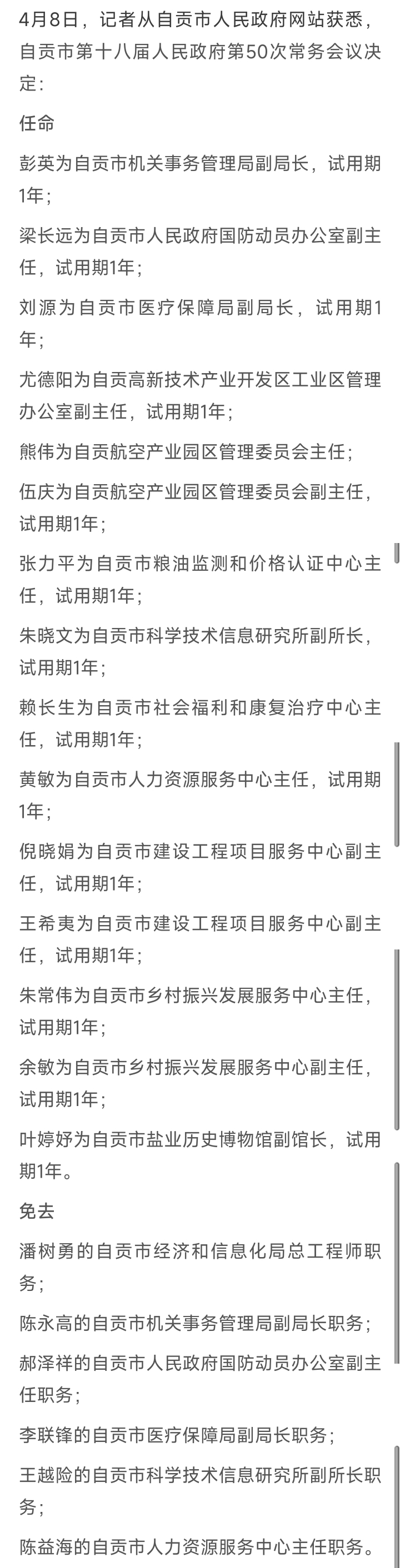 4月8日，记者从自贡市人民政府网站获悉，自贡市第十八届人民政府第50次常务会议决定：

任命

彭英为自贡市机关事务管理局副局长，试用期1年；

梁长远为自贡市人民政府国防动员办公室副主任，试用期1年；

刘源为自贡市医疗保障局副局长，试用期1年；

尤德阳为自贡高新技术产业开发区工业区管理办公室副主任，试用期1年；

熊伟为自贡航空产业园区管理委员会主任；

伍庆为自贡航空产业园区管理委员会副主任，试用期1年；

张力平为自贡市粮油监测和价格认证中心主任，试用期1年；

朱晓文为自贡市科学技术信息研究所副所长，试用期1年；

赖长生为自贡市社会福利和康复治疗中心主任，试用期1年；

黄敏为自贡市人力资源服务中心主任，试用期1年；

倪晓娟为自贡市建设工程项目服务中心副主任，试用期1年；

王希夷为自贡市建设工程项目服务中心副主任，试用期1年；

朱常伟为自贡市乡村振兴发展服务中心主任，试用期1年；

余敏为自贡市乡村振兴发展服务中心副主任，试用期1年；

叶婷妤为自贡市盐业历史博物馆副馆长，试用期1年。

免去

潘树勇的自贡市经济和信息化局总工程师职务；

陈永高的自贡市机关事务管理局副局长职务；

郝泽祥的自贡市人民政府国防动员办公室副主任职务；

李联锋的自贡市医疗保障局副局长职务；

王越险的自贡市科学技术信息研究所副所长职务；

陈益海的自贡市人力资源服务中心主任职务。